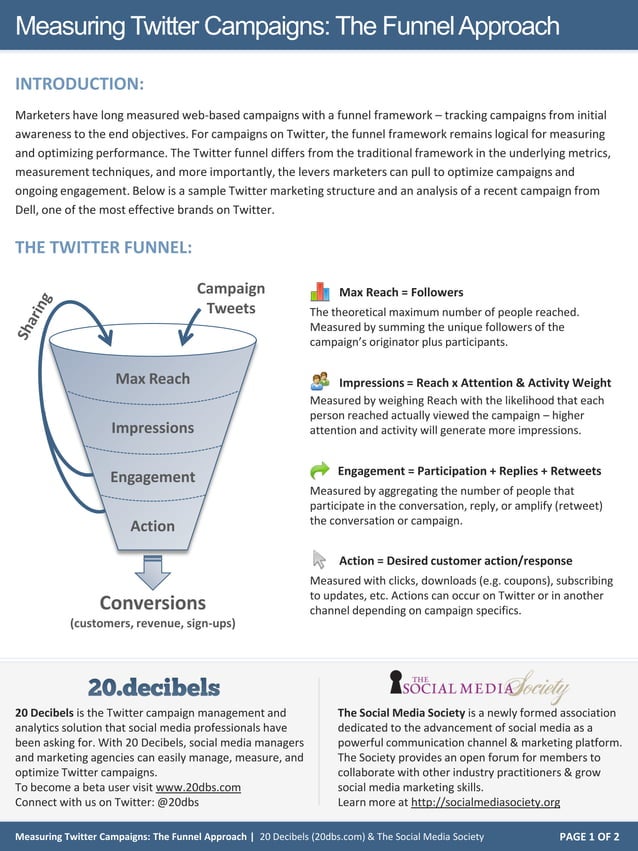 Measuring Twitter Campaigns: The Funnel Approach

INTRODUCTION:

Marketers have long measured web-based campaigns with a funnel framework – tracking campaigns from initial awareness to the end objectives. For campaigns on Twitter, the funnel framework remains logical for measuring and optimizing performance. The Twitter funnel differs from the traditional framework in the underlying metrics, measurement techniques, and more importantly, the levers marketers can pull to optimize campaigns and ongoing engagement. Below is a sample Twitter marketing structure and an analysis of a recent campaign from Dell, one of the most effective brands on Twitter.

THE TWITTER FUNNEL:

Sharing

Campaign Tweets

Max Reach

Impressions

Engagement

Action

Conversions
(customers, revenue, sign-ups)

Max Reach = Followers
The theoretical maximum number of people reached. Measured by summing the unique followers of the campaign's originator plus participants.

Impressions = Reach x Attention & Activity Weight
Measured by weighing Reach with the likelihood that each person reached actually viewed the campaign – higher attention and activity will generate more impressions.

Engagement = Participation + Replies + Retweets
Measured by aggregating the number of people that participate in the conversation, reply, or amplify (retweet) the conversation or campaign.

Action = Desired customer action/response
Measured with clicks, downloads (e.g. coupons), subscribing to updates, etc. Actions can occur on Twitter or in another channel depending on campaign specifics.

20.decibels

20 Decibels is the Twitter campaign management and analytics solution that social media professionals have been asking for. With 20 Decibels, social media managers and marketing agencies can easily manage, measure, and optimize Twitter campaigns.
To become a beta user visit www.20dbs.com
Connect with us on Twitter: @20dbs

THE SOCIAL MEDIA Society

The Social Media Society is a newly formed association dedicated to the advancement of social media as a powerful communication channel & marketing platform. The Society provides an open forum for members to collaborate with other industry practitioners & grow social media marketing skills.
Learn more at http://socialmediasociety.org

Measuring Twitter Campaigns: The Funnel Approach | 20 Decibels (20dbs.com) & The Social Media Society PAGE 1 OF 2